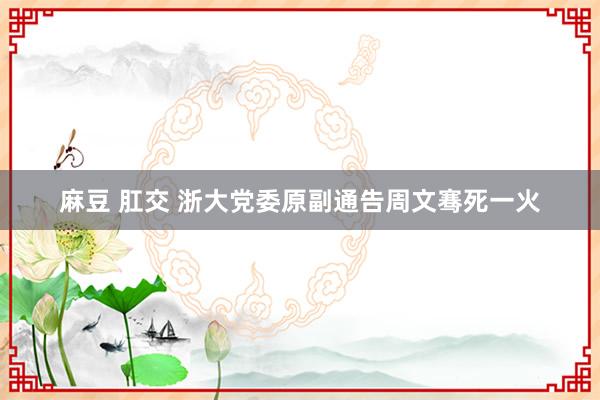 麻豆 肛交 浙大党委原副通告周文骞死一火